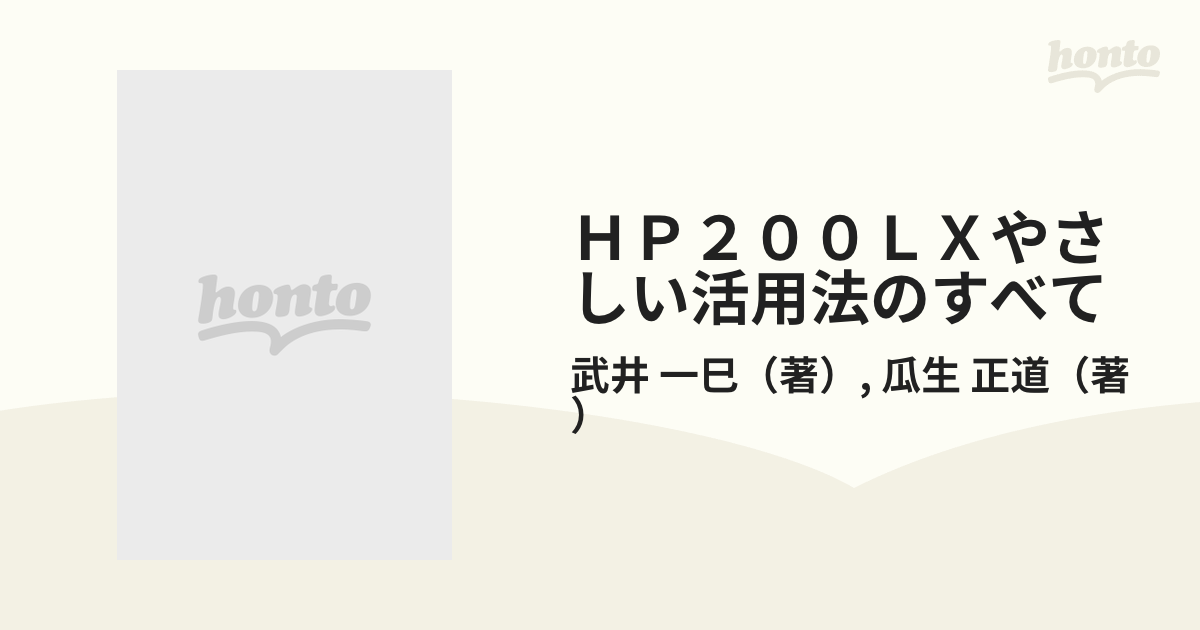 honto

honto

ＨＰ２００ＬＸやさしい活用法のすべて

武井 一巳（著）, 瓜生 正道（著）